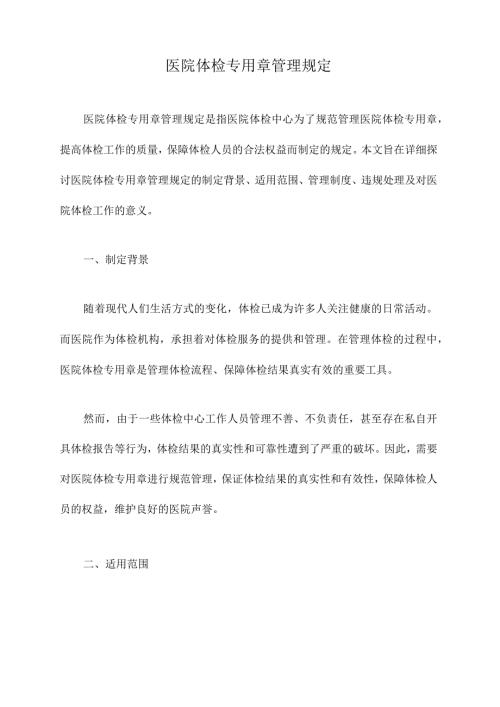 医院体检专用章管理规定

医院体检专用章管理规定是指医院体检中心为了规范管理医院体检专用章，提高体检工作的质量，保障体检人员的合法权益而制定的规定。本文旨在详细探讨医院体检专用章管理规定的制定背景、适用范围、管理制度、违规处理及对医院体检工作的意义。

一、制定背景

随着现代人们生活方式的变化，体检已成为许多人关注健康的日常活动。而医院作为体检机构，承担着对体检服务的提供和管理。在管理体检的过程中，医院体检专用章是管理体检流程、保障体检结果真实有效的重要工具。

然而，由于一些体检中心工作人员管理不善、不负责任，甚至存在私自开具体检报告等行为，体检结果的真实性和可靠性遭到了严重的破坏。因此，需要对医院体检专用章进行规范管理，保证体检结果的真实性和有效性，保障体检人员的权益，维护良好的医院声誉。

二、适用范围